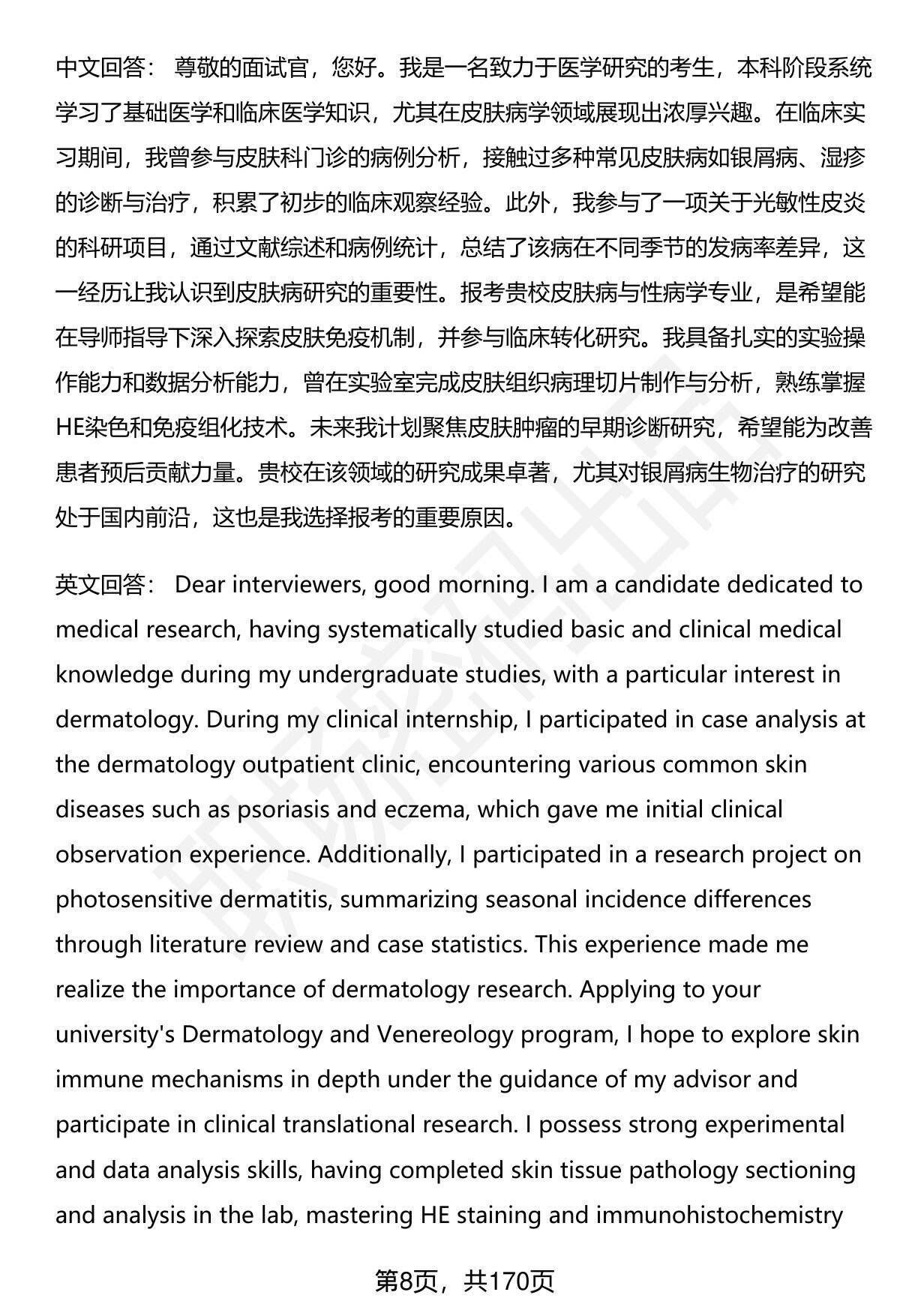 中文回答： 尊敬的面试官，您好。我是一名致力于医学研究的考生，本科阶段系统学习了基础医学和临床医学知识，尤其在皮肤病学领域展现出浓厚兴趣。在临床实习期间，我曾参与皮肤科门诊的病例分析，接触过多种常见皮肤病如银屑病、湿疹的诊断与治疗，积累了初步的临床观察经验。此外，我参与了一项关于光敏性皮炎的科研项目，通过文献综述和病例统计，总结了该病在不同季节的发病率差异，这一经历让我认识到皮肤病研究的重要性。报考贵校皮肤病与性病学专业，是希望能在导师指导下深入探索皮肤免疫机制，并参与临床转化研究。我具备扎实的实验操作能力和数据分析能力，曾在实验室完成皮肤组织病理切片制作与分析，熟练掌握HE染色和免疫组化技术。未来我计划聚焦皮肤肿瘤的早期诊断研究，希望能为改善患者预后贡献力量。贵校在该领域的研究成果卓著，尤其对银屑病生物治疗的研究处于国内前沿，这也是我选择报考的重要原因。

英文回答： Dear interviewers, good morning. I am a candidate dedicated to medical research, having systematically studied basic and clinical medical knowledge during my undergraduate studies, with a particular interest in dermatology. During my clinical internship, I participated in case analysis at the dermatology outpatient clinic, encountering various common skin diseases such as psoriasis and eczema, which gave me initial clinical observation experience. Additionally, I participated in a research project on photosensitive dermatitis, summarizing seasonal incidence differences through literature review and case statistics. This experience made me realize the importance of dermatology research. Applying to your university's Dermatology and Venereology program, I hope to explore skin immune mechanisms in depth under the guidance of my advisor and participate in clinical translational research. I possess strong experimental and data analysis skills, having completed skin tissue pathology sectioning and analysis in the lab, mastering HE staining and immunohistochemistry

第8页，共170页